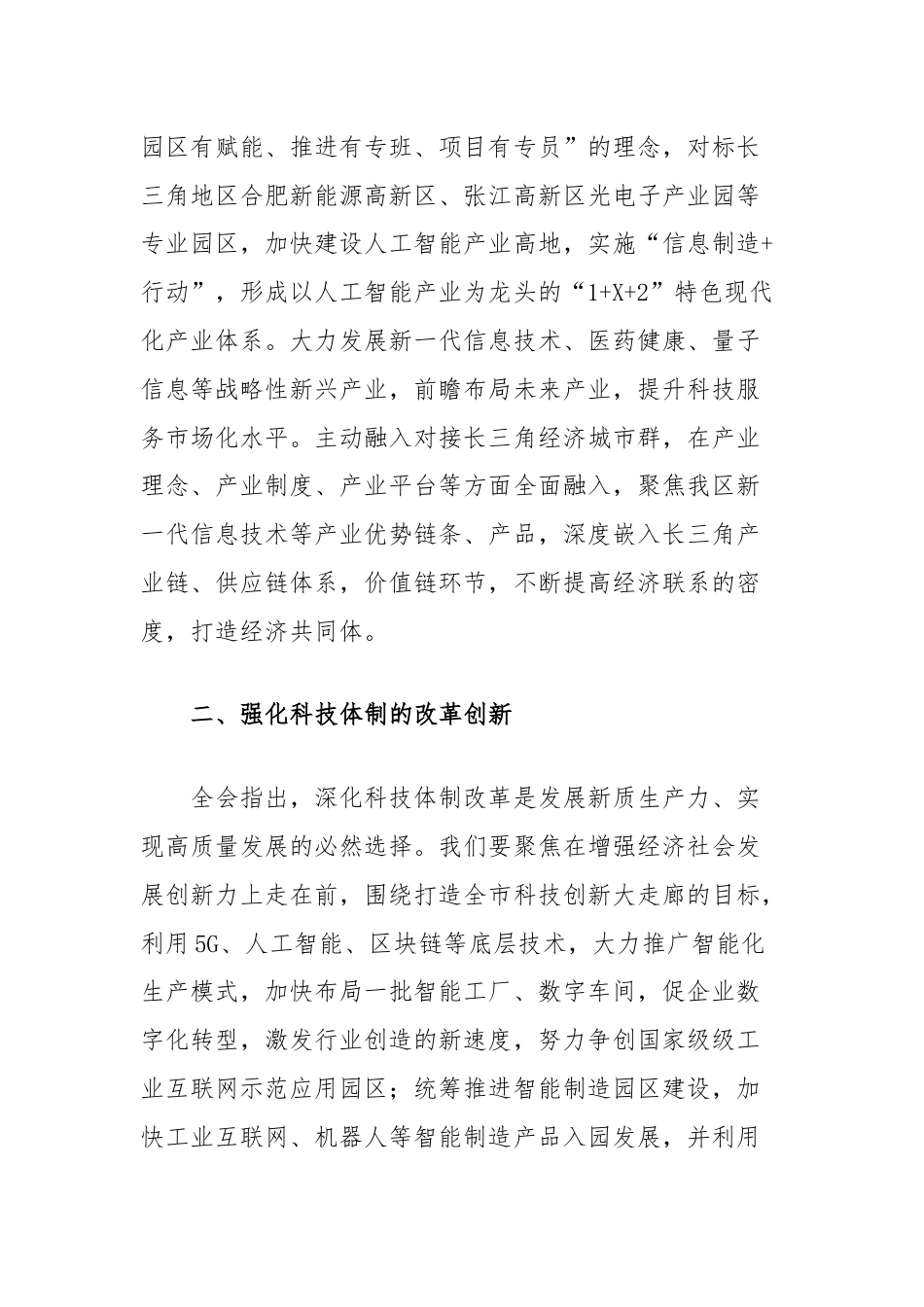 园区有赋能、推进有专班、项目有专员”的理念，对标长三角地区合肥新能源高新区、张江高新区光电子产业园等专业园区，加快建设人工智能产业高地，实施“信息制造+行动”，形成以人工智能产业为龙头的“1+X+2”特色现代化产业体系。大力发展新一代信息技术、医药健康、量子信息等战略性新兴产业，前瞻布局未来产业，提升科技服务市场化水平。主动融入对接长三角经济城市群，在产业理念、产业制度、产业平台等方面全面融入，聚焦我区新一代信息技术等产业优势链条、产品，深度嵌入长三角产业链、供应链体系，价值链环节，不断提高经济联系的密度，打造经济共同体。

二、强化科技体制的改革创新

全会指出，深化科技体制改革是发展新质生产力、实现高质量发展的必然选择。我们要聚焦在增强经济社会发展创新力上走在前，围绕打造全市科技创新大走廊的目标，利用5G、人工智能、区块链等底层技术，大力推广智能化生产模式，加快布局一批智能工厂、数字车间，促企业数字化转型，激发行业创造的新速度，努力争创国家级级工业互联网示范应用园区；统筹推进智能制造园区建设，加快工业互联网、机器人等智能制造产品入园发展，并利用